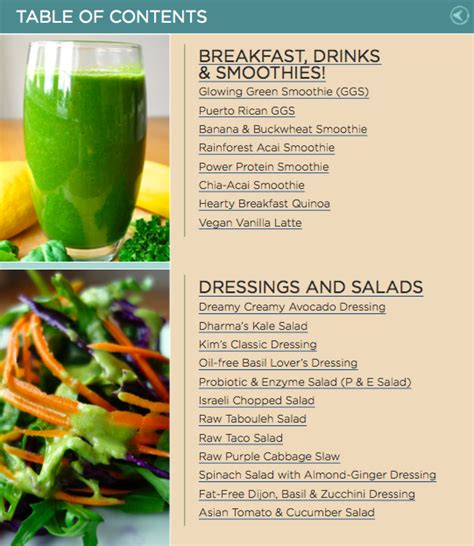 TABLE OF CONTENTS

BREAKFAST, DRINKS & SMOOTHIES!
Glowing Green Smoothie (GGS)
Puerto Rican GGS
Banana & Buckwheat Smoothie
Rainforest Acai Smoothie
Power Protein Smoothie
Chia-Acai Smoothie
Hearty Breakfast Quinoa
Vegan Vanilla Latte

DRESSINGS AND SALADS
Dreamy Creamy Avocado Dressing
Dharma's Kale Salad
Kim's Classic Dressing
Oil-free Basil Lover's Dressing
Probiotic & Enzyme Salad (P & E Salad)
Israeli Chopped Salad
Raw Tabouleh Salad
Raw Taco Salad
Raw Purple Cabbage Slaw
Spinach Salad with Almond-Ginger Dressing
Fat-Free Dijon, Basil & Zucchini Dressing
Asian Tomato & Cucumber Salad